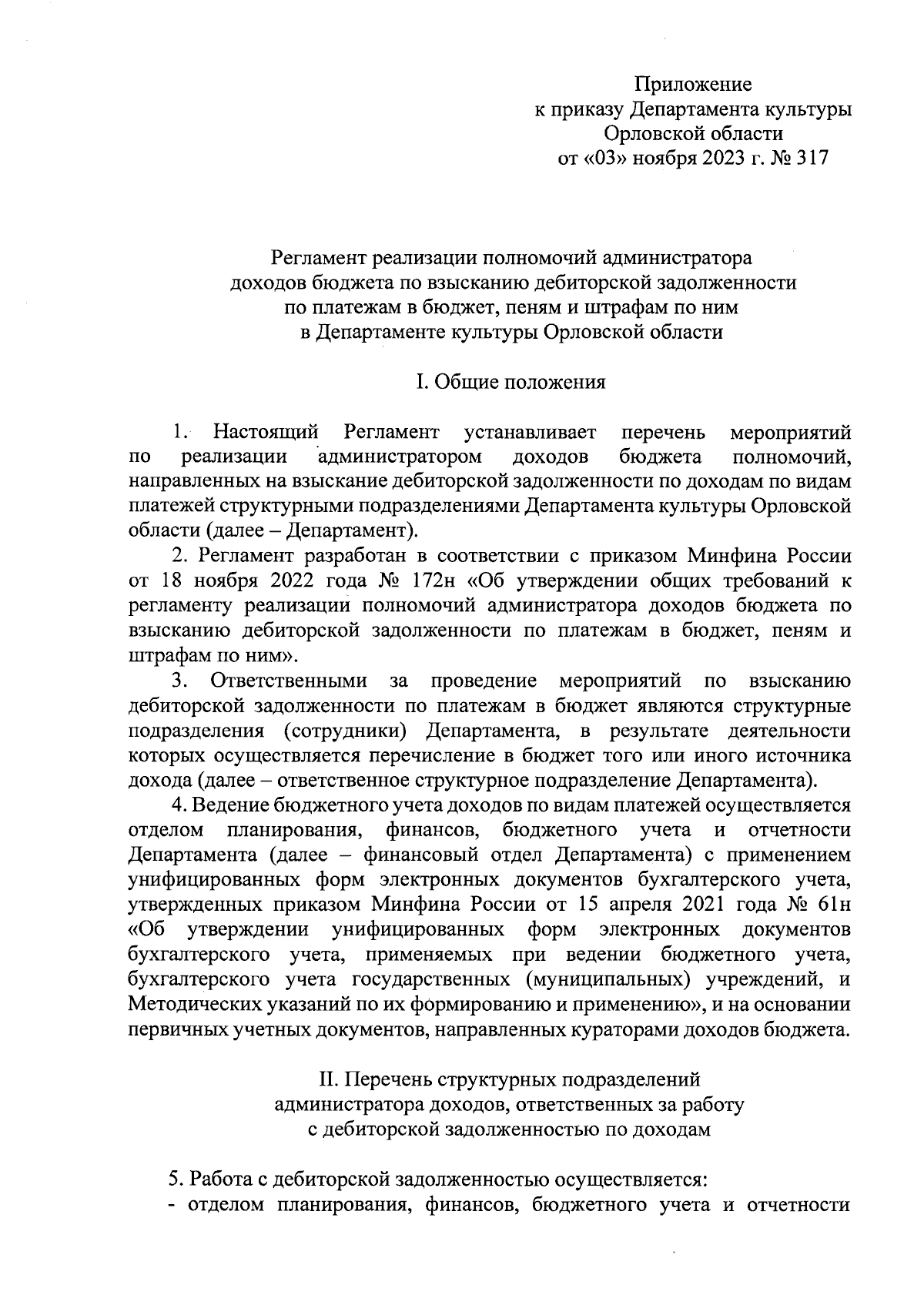 Приложение
к приказу Департамента культуры
Орловской области
от «03» ноября 2023 г. № 317

Регламент реализации полномочий администратора
доходов бюджета по взысканию дебиторской задолженности
по платежам в бюджет, пеням и штрафам по ним
в Департаменте культуры Орловской области

I. Общие положения

1. Настоящий Регламент устанавливает перечень мероприятий по реализации администратором доходов бюджета полномочий, направленных на взыскание дебиторской задолженности по доходам по видам платежей структурными подразделениями Департамента культуры Орловской области (далее – Департамент).

2. Регламент разработан в соответствии с приказом Минфина России от 18 ноября 2022 года № 172н «Об утверждении общих требований к регламенту реализации полномочий администратора доходов бюджета по взысканию дебиторской задолженности по платежам в бюджет, пеням и штрафам по ним».

3. Ответственными за проведение мероприятий по взысканию дебиторской задолженности по платежам в бюджет являются структурные подразделения (сотрудники) Департамента, в результате деятельности которых осуществляется перечисление в бюджет того или иного источника дохода (далее – ответственное структурное подразделение Департамента).

4. Ведение бюджетного учета доходов по видам платежей осуществляется отделом планирования, финансов, бюджетного учета и отчетности Департамента (далее – финансовый отдел Департамента) с применением унифицированных форм электронных документов бухгалтерского учета, утвержденных приказом Минфина России от 15 апреля 2021 года № 61н «Об утверждении унифицированных форм электронных документов бухгалтерского учета, применяемых при ведении бюджетного учета, бухгалтерского учета государственных (муниципальных) учреждений, и Методических указаний по их формированию и применению», и на основании первичных учетных документов, направленных кураторами доходов бюджета.

II. Перечень структурных подразделений
администратора доходов, ответственных за работу
с дебиторской задолженностью по доходам

5. Работа с дебиторской задолженностью осуществляется:
- отделом планирования, финансов, бюджетного учета и отчетности